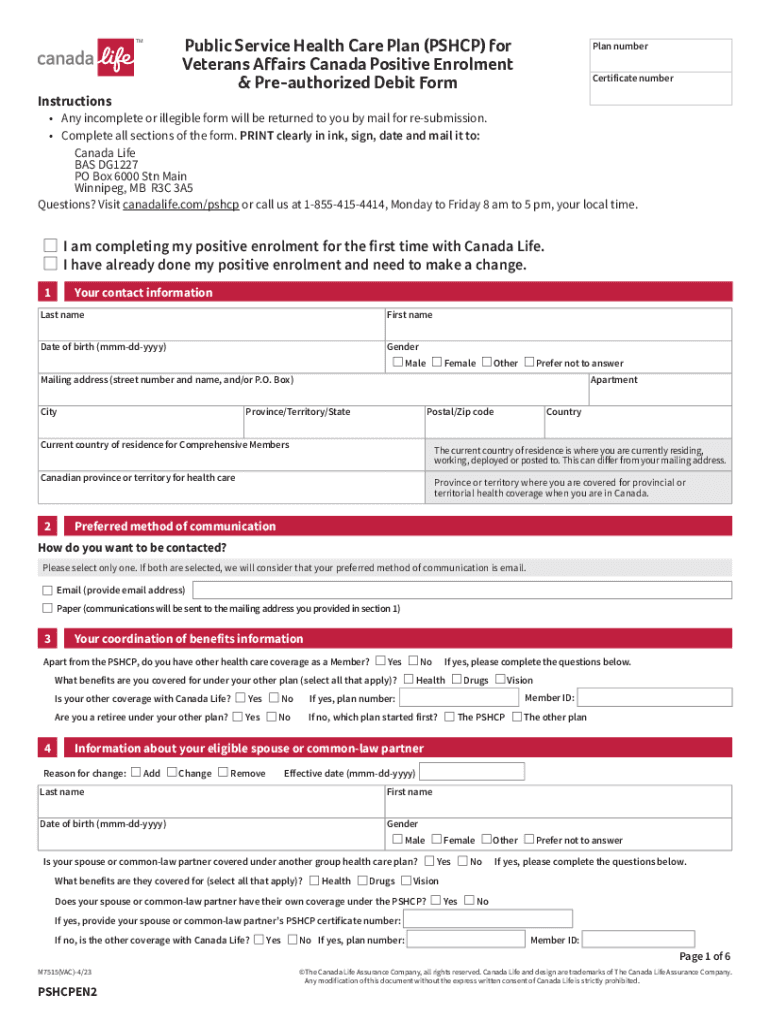 canada life™

Public Service Health Care Plan (PSHCP) for Veterans Affairs Canada Positive Enrolment & Pre-authorized Debit Form

Plan number

Certificate number

Instructions
• Any incomplete or illegible form will be returned to you by mail for re-submission.
• Complete all sections of the form. PRINT clearly in ink, sign, date and mail it to:
Canada Life
BAS DG1227
PO Box 6000 Stn Main
Winnipeg, MB R3C 3A5
Questions? Visit canadalife.com/pshcp or call us at 1-855-415-4414, Monday to Friday 8 am to 5 pm, your local time.

☐ I am completing my positive enrolment for the first time with Canada Life.
☐ I have already done my positive enrolment and need to make a change.

1 Your contact information

Last name
First name
Date of birth (mmm-dd-yyyy)
Gender
☐ Male ☐ Female ☐ Other ☐ Prefer not to answer
Mailing address (street number and name, and/or P.O. Box)
Apartment
City
Province/Territory/State
Postal/Zip code
Country
Current country of residence for Comprehensive Members
The current country of residence is where you are currently residing, working, deployed or posted to. This can differ from your mailing address.
Canadian province or territory for health care
Province or territory where you are covered for provincial or territorial health coverage when you are in Canada.

2 Preferred method of communication

How do you want to be contacted?
Please select only one. If both are selected, we will consider that your preferred method of communication is email.
☐ Email (provide email address)
☐ Paper (communications will be sent to the mailing address you provided in section 1)

3 Your coordination of benefits information

Apart from the PSHCP, do you have other health care coverage as a Member? ☐ Yes ☐ No If yes, please complete the questions below.
What benefits are you covered for under your other plan (select all that apply)? ☐ Health ☐ Drugs ☐ Vision
Is your other coverage with Canada Life? ☐ Yes ☐ No If yes, plan number: Member ID:
Are you a retiree under your other plan? ☐ Yes ☐ No If no, which plan started first? ☐ The PSHCP ☐ The other plan

4 Information about your eligible spouse or common-law partner

Reason for change: ☐ Add ☐ Change ☐ Remove Effective date (mmm-dd-yyyy)
Last name
First name
Date of birth (mmm-dd-yyyy)
Gender
☐ Male ☐ Female ☐ Other ☐ Prefer not to answer
Is your spouse or common-law partner covered under another group health care plan? ☐ Yes ☐ No If yes, please complete the questions below.
What benefits are they covered for (select all that apply)? ☐ Health ☐ Drugs ☐ Vision
Does your spouse or common-law partner have their own coverage under the PSHCP? ☐ Yes ☐ No
If yes, provide your spouse or common-law partner's PSHCP certificate number:
If no, is the other coverage with Canada Life? ☐ Yes ☐ No If yes, plan number: Member ID:

Page 1 of 6

M7515(VAC)-4/23
©The Canada Life Assurance Company, all rights reserved. Canada Life and design are trademarks of The Canada Life Assurance Company. Any modification of this document without the express written consent of Canada Life is strictly prohibited.

PSHCPEN2